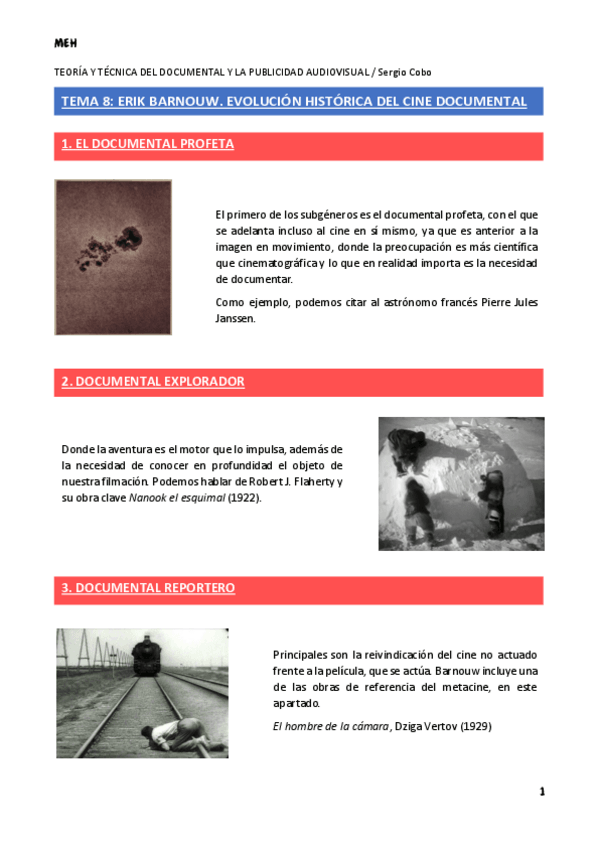 MEH

TEORÍA Y TÉCNICA DEL DOCUMENTAL Y LA PUBLICIDAD AUDIOVISUAL / Sergio Cobo

TEMA 8: ERIK BARNOUW. EVOLUCIÓN HISTÓRICA DEL CINE DOCUMENTAL

1. EL DOCUMENTAL PROFETA

El primero de los subgéneros es el documental profeta, con el que se adelanta incluso al cine en sí mismo, ya que es anterior a la imagen en movimiento, donde la preocupación es más científica que cinematográfica y lo que en realidad importa es la necesidad de documentar.

Como ejemplo, podemos citar al astrónomo francés Pierre Jules Janssen.

2. DOCUMENTAL EXPLORADOR

Donde la aventura es el motor que lo impulsa, además de la necesidad de conocer en profundidad el objeto de nuestra filmación. Podemos hablar de Robert J. Flaherty y su obra clave Nanook el esquimal (1922).

3. DOCUMENTAL REPORTERO

Principales son la reivindicación del cine no actuado frente a la película, que se actúa. Barnouw incluye una de las obras de referencia del metacine, en este apartado.

El hombre de la cámara, Dziga Vertov (1929)

1